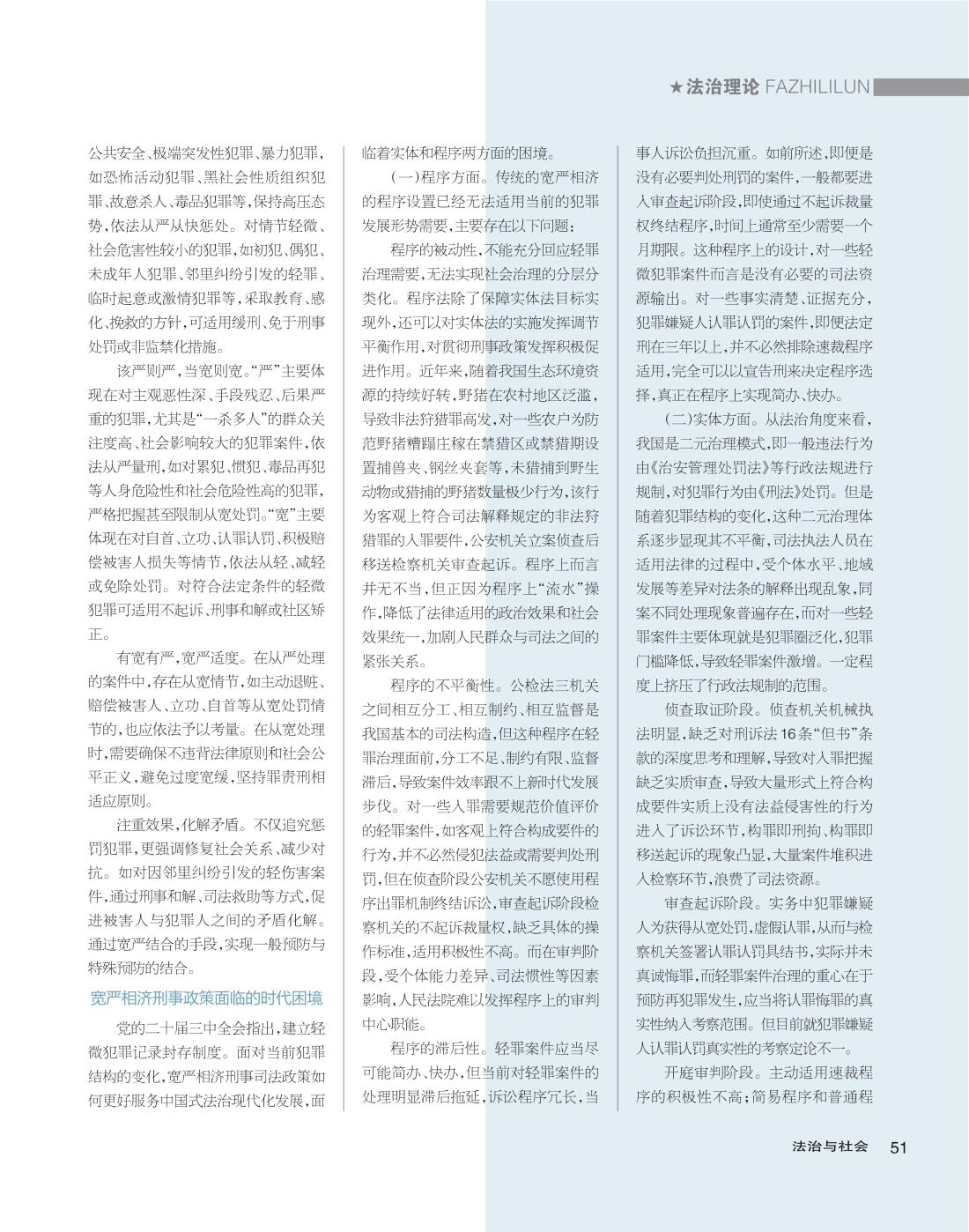 ★法治理论 FAZHILILUN

公共安全、极端突发性犯罪、暴力犯罪，如恐怖活动犯罪、黑社会性质组织犯罪、故意杀人、毒品犯罪等，保持高压态势，依法从严从快惩处。对情节轻微、社会危害性较小的犯罪，如初犯、偶犯、未成年人犯罪、邻里纠纷引发的轻罪、临时起意或激情犯罪等，采取教育、感化、挽救的方针，可适用缓刑、免于刑事处罚或非监禁化措施。

该严则严，当宽则宽。“严”主要体现在对主观恶性深、手段残忍、后果严重的犯罪，尤其是“一杀多人”的群众关注度高、社会影响较大的犯罪案件，依法从严量刑，如对累犯、惯犯、毒品再犯等人身危险性和社会危险性高的犯罪，严格把握甚至限制从宽处罚。“宽”主要体现在对自首、立功、认罪认罚、积极赔偿被害人损失等情节，依法从轻、减轻或免除处罚。对符合法定条件的轻微犯罪可适用不起诉、刑事和解或社区矫正。

有宽有严，宽严适度。在从严处理的案件中，存在从宽情节，如主动退赃、赔偿被害人、立功、自首等从宽处罚情节的，也应依法予以考量。在从宽处理时，需要确保不违背法律原则和社会公平正义，避免过度宽缓，坚持罪责刑相适应原则。

注重效果，化解矛盾。不仅追究惩罚犯罪，更强调修复社会关系、减少对抗。如对因邻里纠纷引发的轻伤害案件，通过刑事和解、司法救助等方式，促进被害人与犯罪人之间的矛盾化解。通过宽严结合的手段，实现一般预防与特殊预防的结合。

宽严相济刑事政策面临的时代困境

党的二十届三中全会指出，建立轻微犯罪记录封存制度。面对当前犯罪结构的变化，宽严相济刑事司法政策如何更好服务中国式法治现代化发展，面临着实体和程序两方面的困境。

（一）程序方面。传统的宽严相济的程序设置已经无法适用当前的犯罪发展形势需要，主要存在以下问题：

程序的被动性，不能充分回应轻罪治理需要，无法实现社会治理的分层分类化。程序法除了保障实体法目标实现外，还可以对实体法的实施发挥调节平衡作用，对贯彻刑事政策发挥积极促进作用。近年来，随着我国生态环境资源的持续好转，野猪在农村地区泛滥，导致非法狩猎罪高发，对一些农户为防范野猪糟蹋庄稼在禁猎区或禁猎期设置捕兽夹、钢丝夹套等，未猎捕到野生动物或猎捕的野猪数量极少行为，该行为客观上符合司法解释规定的非法狩猎罪的入罪要件，公安机关立案侦查后移送检察机关审查起诉。程序上而言并无不当，但正因为程序上“流水”操作，降低了法律适用的政治效果和社会效果统一，加剧人民群众与司法之间的紧张关系。

程序的不平衡性。公检法三机关之间相互分工、相互制约、相互监督是我国基本的司法构造，但这种程序在轻罪治理面前，分工不足、制约有限、监督滞后，导致案件效率跟不上新时代发展步伐。对一些入罪需要规范价值评价的轻罪案件，如客观上符合构成要件的行为，并不必然侵犯法益或需要判处刑罚，但在侦查阶段公安机关不愿使用程序出罪机制终结诉讼，审查起诉阶段检察机关的不起诉裁量权，缺乏具体的操作标准，适用积极性不高。而在审判阶段，受个体能力差异、司法惯性等因素影响，人民法院难以发挥程序上的审判中心职能。

程序的滞后性。轻罪案件应当尽可能简办、快办，但当前对轻罪案件的处理明显滞后拖延，诉讼程序冗长，当事人诉讼负担沉重。如前所述，即便是没有必要判处刑罚的案件，一般都要进入审查起诉阶段，即使通过不起诉裁量权终结程序，时间上通常至少需要一个月期限。这种程序上的设计，对一些轻微犯罪案件而言是没有必要的司法资源输出。对一些事实清楚、证据充分，犯罪嫌疑人认罪认罚的案件，即便法定刑在三年以上，并不必然排除速裁程序适用，完全可以以宣告刑来决定程序选择，真正在程序上实现简办、快办。

（二）实体方面。从法治角度来看，我国是二元治理模式，即一般违法行为由《治安管理处罚法》等行政法规进行规制，对犯罪行为由《刑法》处罚。但是随着犯罪结构的变化，这种二元治理体系逐步显现其不平衡，司法执法人员在适用法律的过程中，受个体水平、地域发展等差异对法条的解释出现乱象，同案不同处理现象普遍存在，而对一些轻罪案件主要体现就是犯罪圈泛化，犯罪门槛降低，导致轻罪案件激增。一定程度上挤压了行政法规制的范围。

侦查取证阶段。侦查机关机械执法明显，缺乏对刑诉法16条“但书”条款的深度思考和理解，导致对入罪把握缺乏实质审查，导致大量形式上符合构成要件实质上没有法益侵害性的行为进入了诉讼环节，构罪即刑拘、构罪即移送起诉的现象凸显，大量案件堆积进入检察环节，浪费了司法资源。

审查起诉阶段。实务中犯罪嫌疑人为获得从宽处罚，虚假认罪，从而与检察机关签署认罪认罚具结书，实际并未真诚悔罪，而轻罪案件治理的重心在于预防再犯罪发生，应当将认罪悔罪的真实性纳入考察范围。但目前就犯罪嫌疑人认罪认罚真实性的考察定论不一。

开庭审判阶段。主动适用速裁程序的积极性不高；简易程序和普通程

法治与社会 51